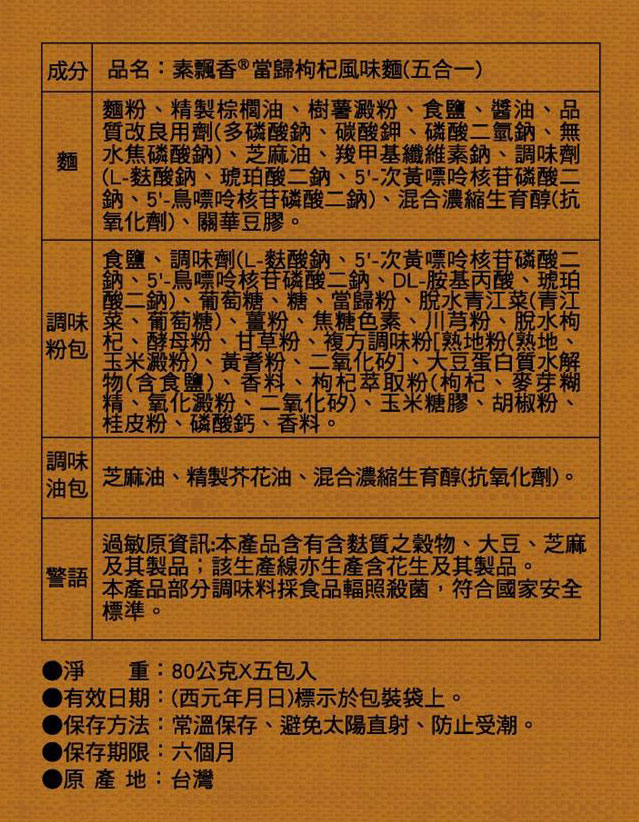 | 成分 | 品名：素飄香®當歸枸杞風味麵(五合一) |
|---|---|
| 麵 | 麵粉、精製棕櫚油、樹薯澱粉、食鹽、醬油、品質改良用劑(多磷酸鈉、碳酸鉀、磷酸二氫鈉、無水焦磷酸鈉)、芝麻油、羧甲基纖維素鈉、調味劑(L-麩酸鈉、琥珀酸二鈉、5'-次黃嘌呤核苷磷酸二鈉、5'-鳥嘌呤核苷磷酸二鈉)、混合濃縮生育醇(抗氧化劑)、關華豆膠。 |
| 調味粉包 | 食鹽、調味劑(L-麩酸鈉、5'-次黃嘌呤核苷磷酸二鈉、5'-鳥嘌呤核苷磷酸二鈉、DL-胺基丙酸、琥珀酸二鈉)、葡萄糖、糖、當歸粉、脫水青江菜(青江菜、葡萄糖)、薑粉、焦糖色素、川芎粉、脫水枸杞、酵母粉、甘草粉、複方調味粉[熟地粉(熟地、玉米澱粉)、黃耆粉、二氧化矽]、大豆蛋白質水解物(含食鹽)、香料、枸杞萃取粉(枸杞、麥芽糊精、氧化澱粉、二氧化矽)、玉米糖膠、胡椒粉、桂皮粉、磷酸鈣、香料。 |
| 調味油包 | 芝麻油、精製芥花油、混合濃縮生育醇(抗氧化劑)。 |
| 警語 | 過敏原資訊:本產品含有含麩質之穀物、大豆、芝麻及其製品；該生產線亦生產含花生及其製品。本產品部分調味料採食品輻照殺菌，符合國家安全標準。 |

●淨　　重：80公克X五包入
●有效日期：(西元年月日)標示於包裝袋上。
●保存方法：常溫保存、避免太陽直射、防止受潮。
●保存期限：六個月
●原 產 地：台灣